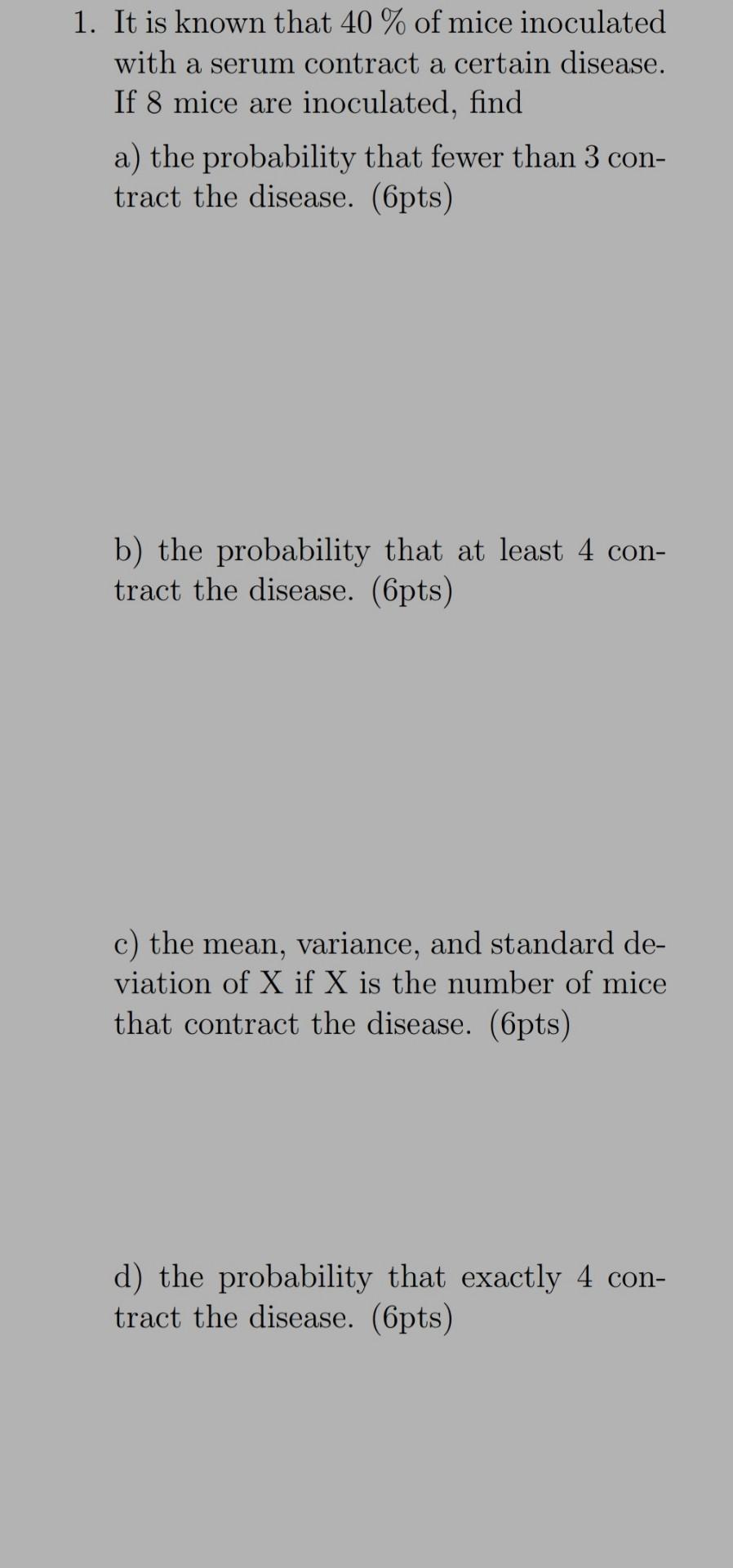 1. It is known that 40 % of mice inoculated with a serum contract a certain disease. If 8 mice are inoculated, find

a) the probability that fewer than 3 contract the disease. (6pts)

b) the probability that at least 4 contract the disease. (6pts)

c) the mean, variance, and standard deviation of X if X is the number of mice that contract the disease. (6pts)

d) the probability that exactly 4 contract the disease. (6pts)